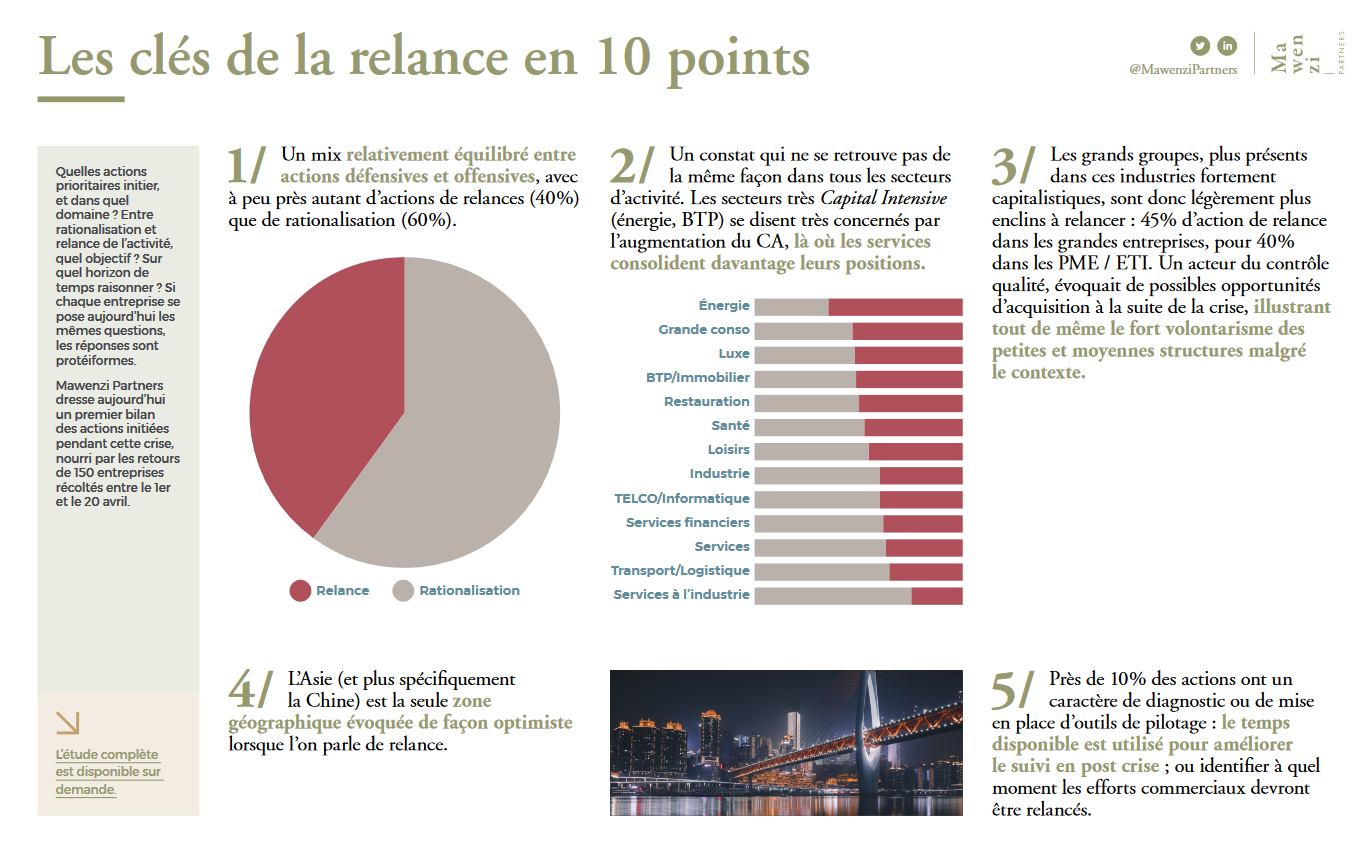 Les clés de la relance en 10 points

@MawenziPartners

Ma wen zi PARTNERS

Quelles actions prioritaires initier, et dans quel domaine ? Entre rationalisation et relance de l'activité, quel objectif ? Sur quel horizon de temps raisonner ? Si chaque entreprise se pose aujourd'hui les mêmes questions, les réponses sont protéiformes.

Mawenzi Partners dresse aujourd'hui un premier bilan des actions initiées pendant cette crise, nourri par les retours de 150 entreprises récoltés entre le 1er et le 20 avril.

L'étude complète est disponible sur demande.

1/ Un mix relativement équilibré entre actions défensives et offensives, avec à peu près autant d'actions de relances (40%) que de rationalisation (60%).

Relance Rationalisation

2/ Un constat qui ne se retrouve pas de la même façon dans tous les secteurs d'activité. Les secteurs très Capital Intensive (énergie, BTP) se disent très concernés par l'augmentation du CA, là où les services consolident davantage leurs positions.

Énergie
Grande conso
Luxe
BTP/Immobilier
Restauration
Santé
Loisirs
Industrie
TELCO/Informatique
Services financiers
Services
Transport/Logistique
Services à l'industrie

3/ Les grands groupes, plus présents dans ces industries fortement capitalistiques, sont donc légèrement plus enclins à relancer : 45% d'action de relance dans les grandes entreprises, pour 40% dans les PME / ETI. Un acteur du contrôle qualité, évoquait de possibles opportunités d'acquisition à la suite de la crise, illustrant tout de même le fort volontarisme des petites et moyennes structures malgré le contexte.

4/ L'Asie (et plus spécifiquement la Chine) est la seule zone géographique évoquée de façon optimiste lorsque l'on parle de relance.

5/ Près de 10% des actions ont un caractère de diagnostic ou de mise en place d'outils de pilotage : le temps disponible est utilisé pour améliorer le suivi en post crise ; ou identifier à quel moment les efforts commerciaux devront être relancés.